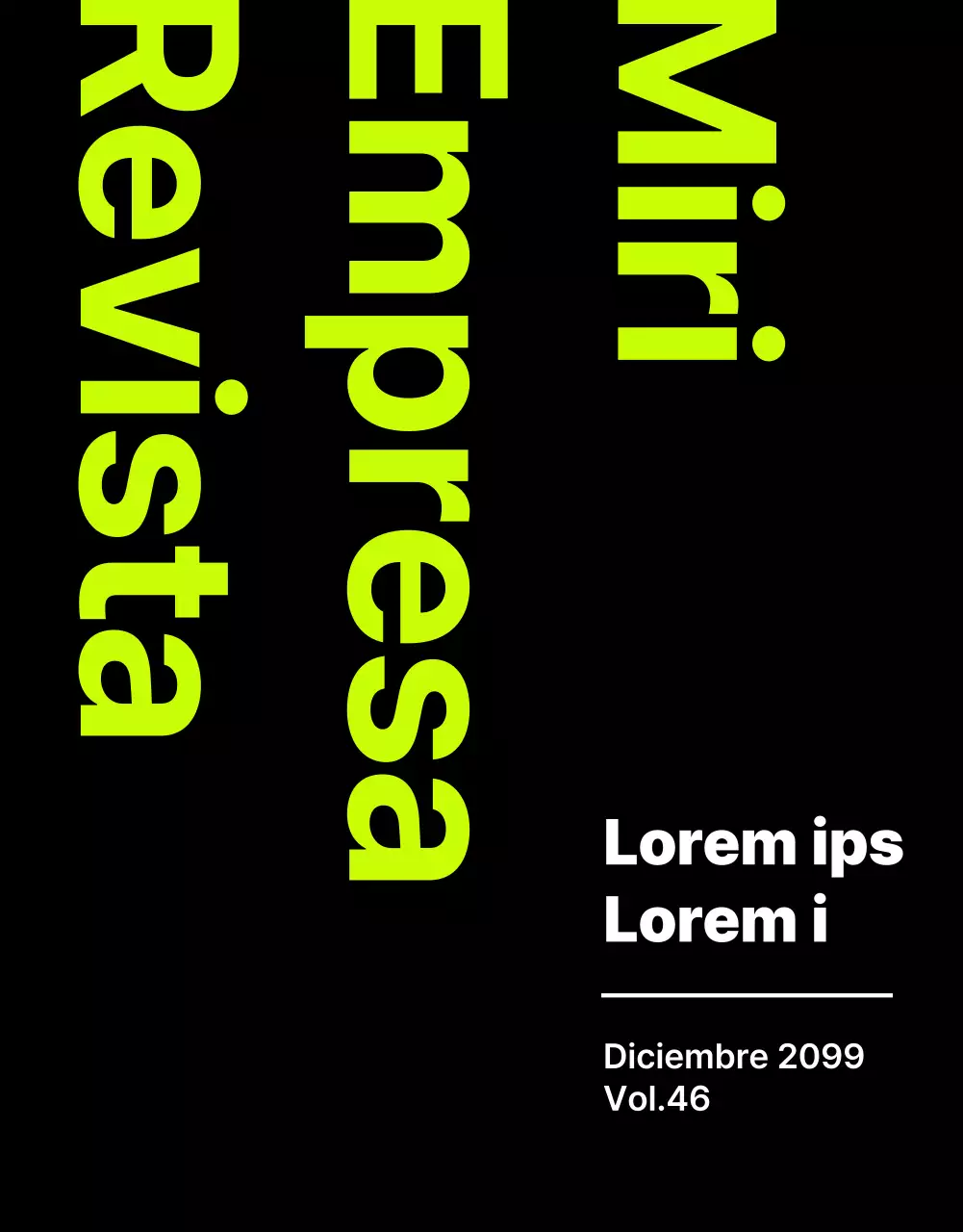 Miri
Empresa
Revista

Lorem ips
Lorem i

Diciembre 2099
Vol.46